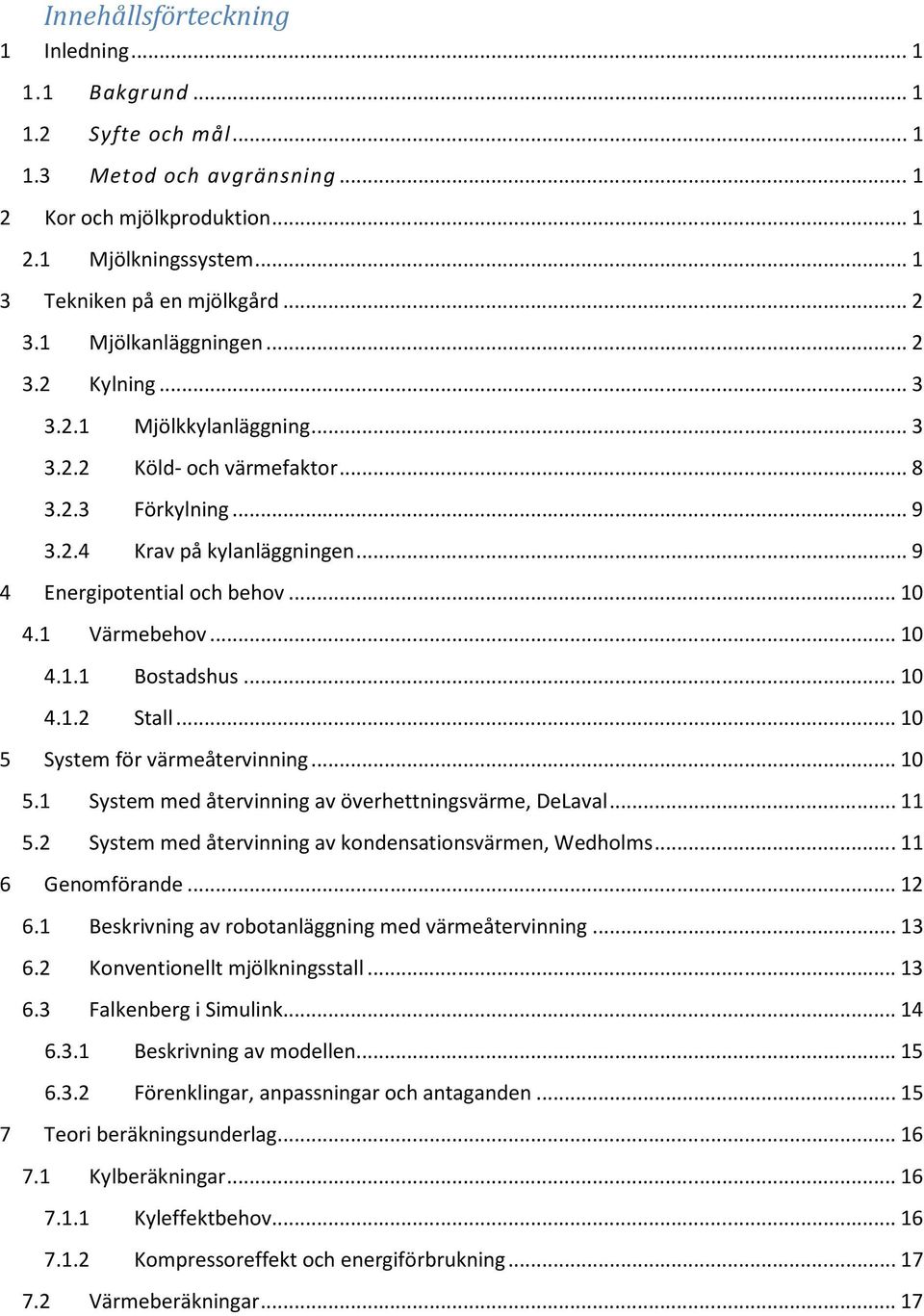 Innehållsförteckning

1 Inledning ... 1
1.1 Bakgrund ... 1
1.2 Syfte och mål ... 1
1.3 Metod och avgränsning ... 1
2 Kor och mjölkproduktion ... 1
2.1 Mjölkningssystem ... 1
3 Tekniken på en mjölkgård ... 2
3.1 Mjölkanläggningen ... 2
3.2 Kylning ... 3
3.2.1 Mjölkkylanläggning ... 3
3.2.2 Köld- och värmefaktor ... 8
3.2.3 Förkylning ... 9
3.2.4 Krav på kylanläggningen ... 9
4 Energipotential och behov ... 10
4.1 Värmebehov ... 10
4.1.1 Bostadshus ... 10
4.1.2 Stall ... 10
5 System för värmeåtervinning ... 10
5.1 System med återvinning av överhettningsvärme, DeLaval ... 11
5.2 System med återvinning av kondensationsvärmen, Wedholms ... 11
6 Genomförande ... 12
6.1 Beskrivning av robotanläggning med värmeåtervinning ... 13
6.2 Konventionellt mjölkningsstall ... 13
6.3 Falkenberg i Simulink ... 14
6.3.1 Beskrivning av modellen ... 15
6.3.2 Förenklingar, anpassningar och antaganden ... 15
7 Teori beräkningsunderlag ... 16
7.1 Kylberäkningar ... 16
7.1.1 Kyleffektbehov ... 16
7.1.2 Kompressoreffekt och energiförbrukning ... 17
7.2 Värmeberäkningar ... 17